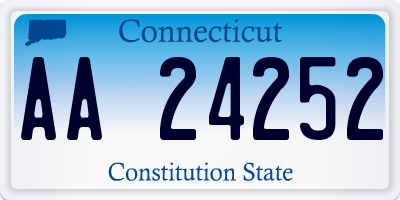 Connecticut

AA 24252

Constitution State